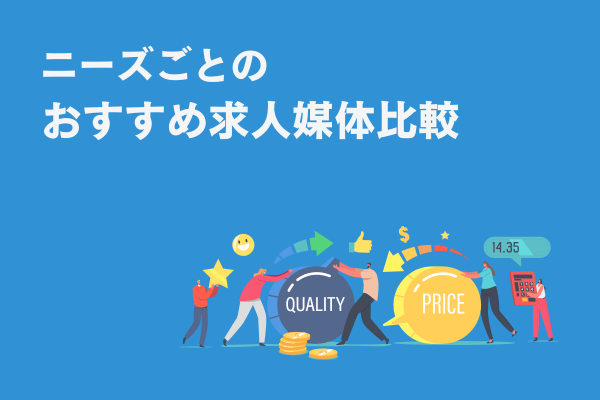 ニーズごとの
おすすめ求人媒体比較

$

14.35

QUALITY

PRICE